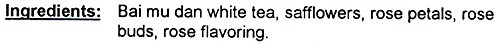 Ingredients: Bai mu dan white tea, safflowers, rose petals, rose buds, rose flavoring.